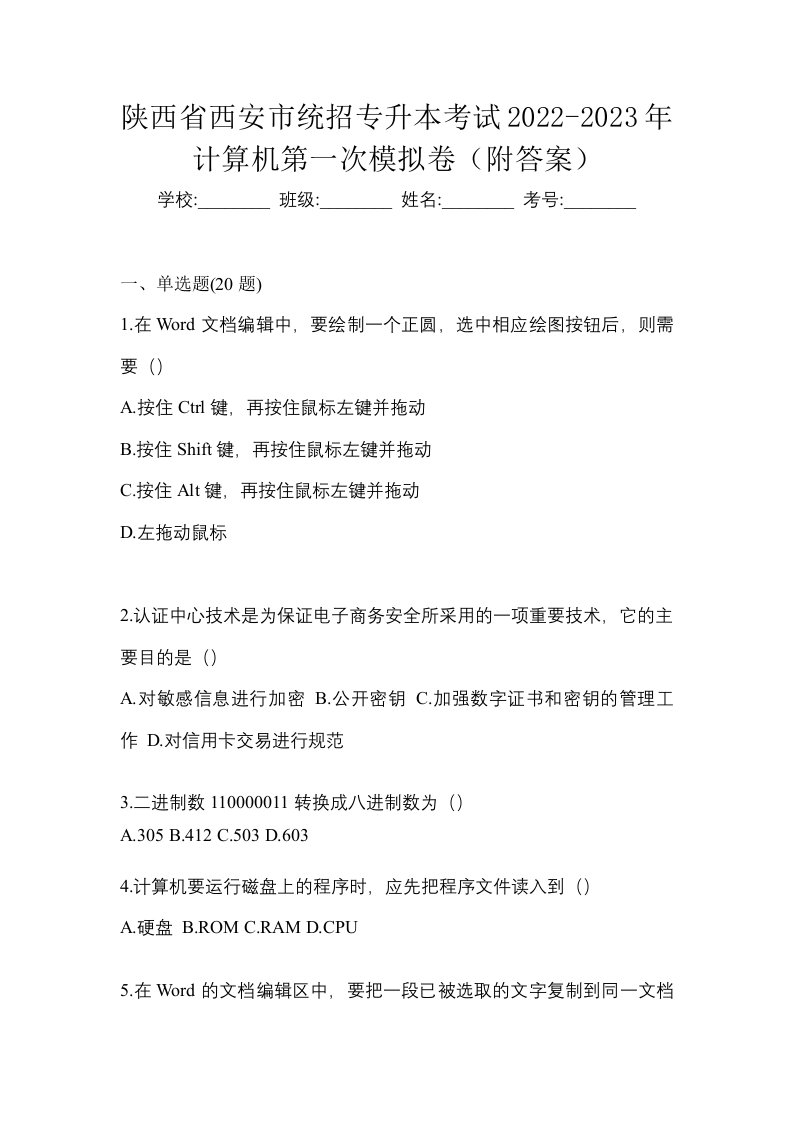 陕西省西安市统招专升本考试2022-2023年计算机第一次模拟卷（附答案）

学校:________ 班级:________ 姓名:________ 考号:________

一、单选题(20 题)

1.在 Word 文档编辑中，要绘制一个正圆，选中相应绘图按钮后，则需要（）

A.按住 Ctrl 键，再按住鼠标左键并拖动

B.按住 Shift 键，再按住鼠标左键并拖动

C.按住 Alt 键，再按住鼠标左键并拖动

D.左拖动鼠标

2.认证中心技术是为保证电子商务安全所采用的一项重要技术，它的主要目的是（）

A.对敏感信息进行加密 B.公开密钥 C.加强数字证书和密钥的管理工作 D.对信用卡交易进行规范

3.二进制数 110000011 转换成八进制数为（）

A.305 B.412 C.503 D.603

4.计算机要运行磁盘上的程序时，应先把程序文件读入到（）

A.硬盘 B.ROM C.RAM D.CPU

5.在 Word 的文档编辑区中，要把一段已被选取的文字复制到同一文档